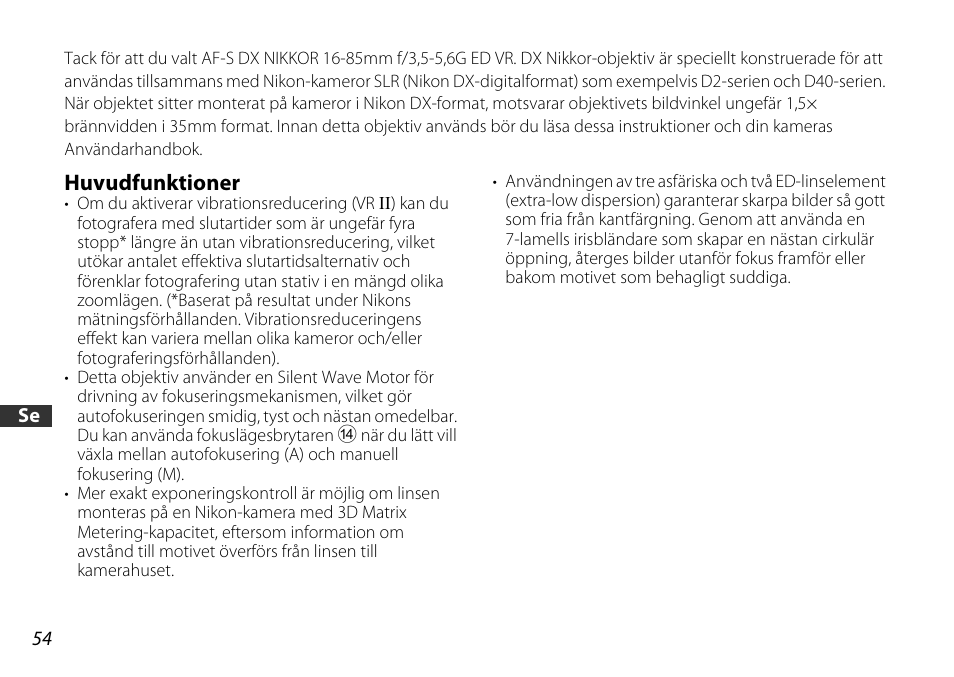 Tack för att du valt AF-S DX NIKKOR 16-85mm f/3,5-5,6G ED VR. DX Nikkor-objektiv är speciellt konstruerade för att användas tillsammans med Nikon-kameror SLR (Nikon DX-digitalformat) som exempelvis D2-serien och D40-serien. När objektet sitter monterat på kameror i Nikon DX-format, motsvarar objektivets bildvinkel ungefär 1,5× brännvidden i 35mm format. Innan detta objektiv används bör du läsa dessa instruktioner och din kameras Användarhandbok.

Huvudfunktioner

• Om du aktiverar vibrationsreducering (VR II) kan du fotografera med slutartider som är ungefär fyra stopp* längre än utan vibrationsreducering, vilket utökar antalet effektiva slutartidsalternativ och förenklar fotografering utan stativ i en mängd olika zoomlägen. (*Baserat på resultat under Nikons mätningsförhållanden. Vibrationsreduceringens effekt kan variera mellan olika kameror och/eller fotograferingsförhållanden).
• Detta objektiv använder en Silent Wave Motor för drivning av fokuseringsmekanismen, vilket gör autofokuseringen smidig, tyst och nästan omedelbar. Du kan använda fokuslägesbrytaren ⑭ när du lätt vill växla mellan autofokusering (A) och manuell fokusering (M).
• Mer exakt exponeringskontroll är möjlig om linsen monteras på en Nikon-kamera med 3D Matrix Metering-kapacitet, eftersom information om avstånd till motivet överförs från linsen till kamerahuset.
• Användningen av tre asfäriska och två ED-linselement (extra-low dispersion) garanterar skarpa bilder så gott som fria från kantfärgning. Genom att använda en 7-lamells irisbländare som skapar en nästan cirkulär öppning, återges bilder utanför fokus framför eller bakom motivet som behagligt suddiga.

Se

54